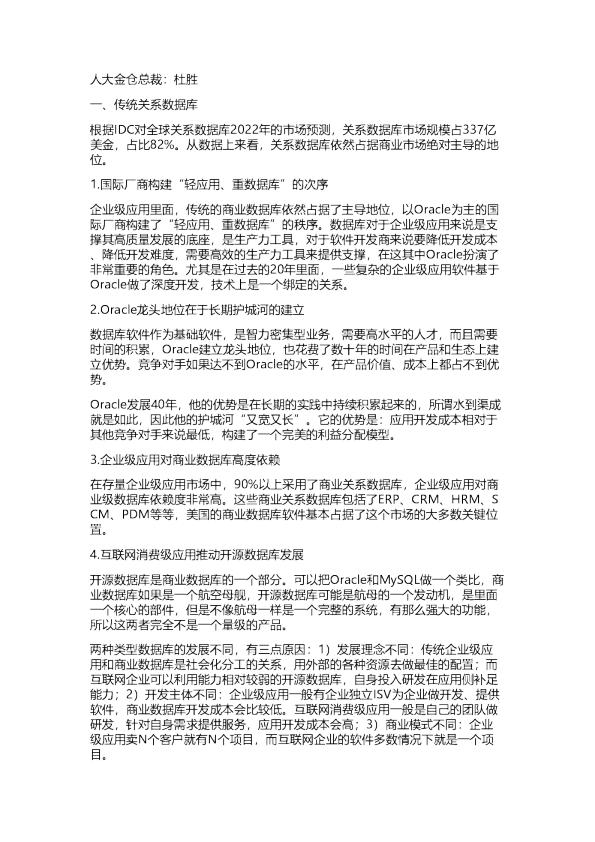 人大金仓总裁：杜胜

一、传统关系数据库

根据IDC对全球关系数据库2022年的市场预测，关系数据库市场规模占337亿美金，占比82%。从数据上来看，关系数据库依然占据商业市场绝对主导的地位。

1.国际厂商构建“轻应用、重数据库”的次序

企业级应用里面，传统的商业数据库依然占据了主导地位，以Oracle为主的国际厂商构建了“轻应用、重数据库”的秩序。数据库对于企业级应用来说是支撑其高质量发展的底座，是生产力工具，对于软件开发商来说要降低开发成本、降低开发难度，需要高效的生产力工具来提供支撑，在这其中Oracle扮演了非常重要的角色。尤其是在过去的20年里面，一些复杂的企业级应用软件基于Oracle做了深度开发，技术上是一个绑定的关系。

2.Oracle龙头地位在于长期护城河的建立

数据库软件作为基础软件，是智力密集型业务，需要高水平的人才，而且需要时间的积累，Oracle建立龙头地位，也花费了数十年的时间在产品和生态上建立优势。竞争对手如果达不到Oracle的水平，在产品价值、成本上都占不到优势。

Oracle发展40年，他的优势是在长期的实践中持续积累起来的，所谓水到渠成就是如此，因此他的护城河“又宽又长”。它的优势是：应用开发成本相对于其他竞争对手来说最低，构建了一个完美的利益分配模型。

3.企业级应用对商业数据库高度依赖

在存量企业级应用市场中，90%以上采用了商业关系数据库，企业级应用对商业级数据库依赖度非常高。这些商业关系数据库包括了ERP、CRM、HRM、SCM、PDM等等，美国的商业数据库软件基本占据了这个市场的大多数关键位置。

4.互联网消费级应用推动开源数据库发展

开源数据库是商业数据库的一个部分。可以把Oracle和MySQL做一个类比，商业数据库如果是一个航空母舰，开源数据库可能是航母的一个发动机，是里面一个核心的部件，但是不像航母一样是一个完整的系统，有那么强大的功能，所以这两者完全不是一个量级的产品。

两种类型数据库的发展不同，有三点原因：1）发展理念不同：传统企业级应用和商业数据库是社会化分工的关系，用外部的各种资源去做最佳的配置；而互联网企业可以利用能力相对较弱的开源数据库，自身投入研发在应用侧补足能力；2）开发主体不同：企业级应用一般有企业独立ISV为企业做开发、提供软件，商业数据库开发成本会比较低。互联网消费级应用一般是自己的团队做研发，针对自身需求提供服务，应用开发成本会高；3）商业模式不同：企业级应用卖N个客户就有N个项目，而互联网企业的软件多数情况下就是一个项目。